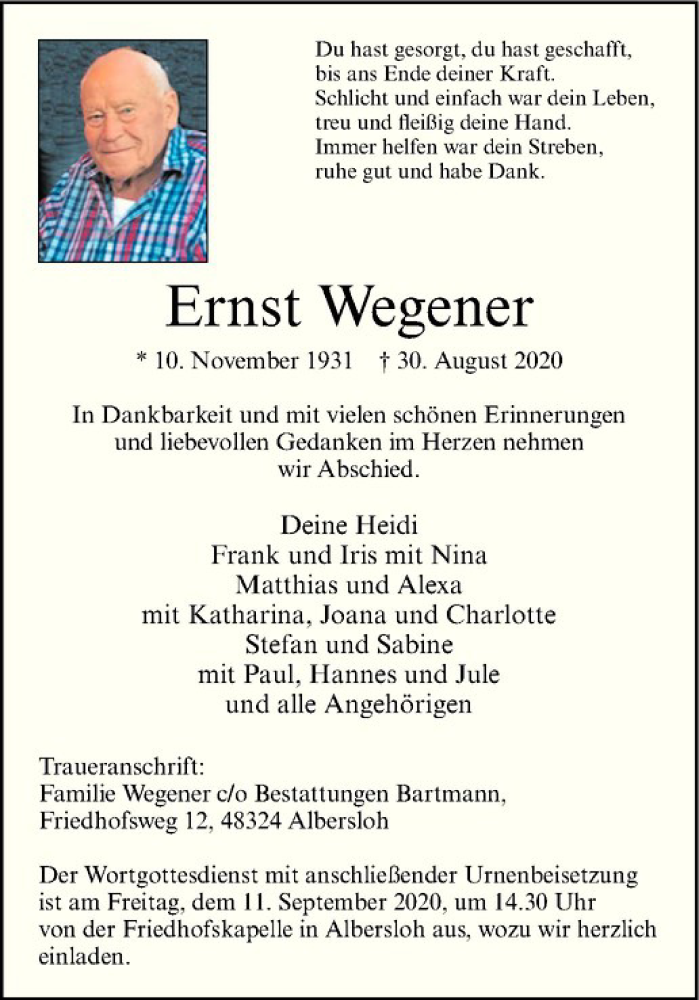 Du hast gesorgt, du hast geschafft,
bis ans Ende deiner Kraft.
Schlicht und einfach war dein Leben,
treu und fleißig deine Hand.
Immer helfen war dein Streben,
ruhe gut und habe Dank.

Ernst Wegener

* 10. November 1931 † 30. August 2020

In Dankbarkeit und mit vielen schönen Erinnerungen und liebevollen Gedanken im Herzen nehmen wir Abschied.

Deine Heidi
Frank und Iris mit Nina
Matthias und Alexa
mit Katharina, Joana und Charlotte
Stefan und Sabine
mit Paul, Hannes und Jule
und alle Angehörigen

Traueranschrift:
Familie Wegener c/o Bestattungen Bartmann,
Friedhofsweg 12, 48324 Albersloh

Der Wortgottesdienst mit anschließender Urnenbeisetzung ist am Freitag, dem 11. September 2020, um 14.30 Uhr von der Friedhofskapelle in Albersloh aus, wozu wir herzlich einladen.